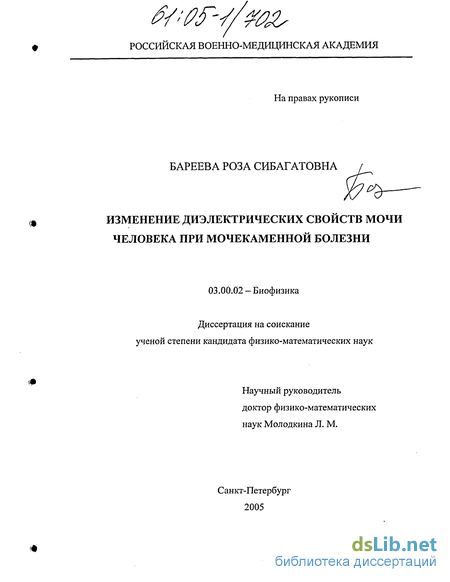 61:05-1/702

РОССИЙСКАЯ ВОЕННО-МЕДИЦИНСКАЯ АКАДЕМИЯ

На правах рукописи

БАРЕЕВА РОЗА СИБАГАТОВНА

ИЗМЕНЕНИЕ ДИЭЛЕКТРИЧЕСКИХ СВОЙСТВ МОЧИ ЧЕЛОВЕКА ПРИ МОЧЕКАМЕННОЙ БОЛЕЗНИ

03.00.02 – Биофизика

Диссертация на соискание ученой степени кандидата физико-математических наук

Научный руководитель доктор физико-математических наук Молодкина Л. М.

Санкт-Петербург
2005

dsLib.net
библиотека диссертаций